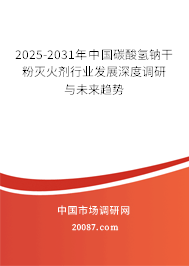 2025-2031年中国碳酸氢钠干粉灭火剂行业发展深度调研与未来趋势

中国市场调研网

20087.com